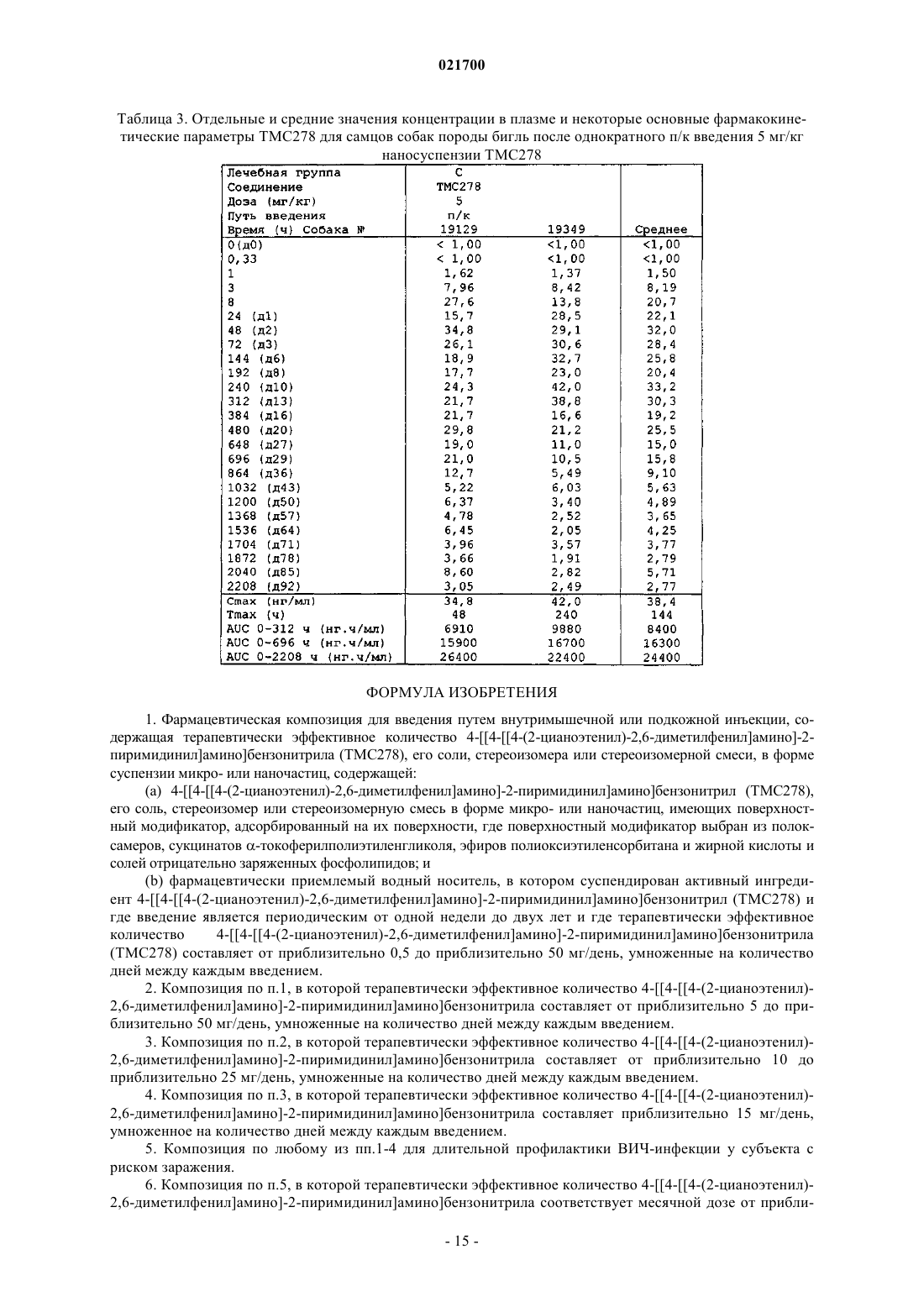 021700

Таблица 3. Отдельные и средние значения концентрации в плазме и некоторые основные фармакокинетические параметры TMC278 для самцов собак породы бигль после однократного п/к введения 5 мг/кг наносуспензии TMC278

| Лечебная группа | C | | |
|---|---|---|---|
| Соединение | TMC278 | | |
| Доза (мг/кг) | 5 | | |
| Путь введения | п/к | | |
| Время (ч) Собака № | 19129 | 19349 | Среднее |
| 0(д0) | < 1,00 | <1,00 | <1,00 |
| 0,33 | < 1,00 | <1,00 | <1,00 |
| 1 | 1,62 | 1,37 | 1,50 |
| 3 | 7,96 | 8,42 | 8,19 |
| 8 | 27,6 | 13,8 | 20,7 |
| 24 (д1) | 15,7 | 28,5 | 22,1 |
| 48 (д2) | 34,8 | 29,1 | 32,0 |
| 72 (д3) | 26,1 | 30,6 | 28,4 |
| 144 (д6) | 18,9 | 32,7 | 25,8 |
| 192 (д8) | 17,7 | 23,0 | 20,4 |
| 240 (д10) | 24,3 | 42,0 | 33,2 |
| 312 (д13) | 21,7 | 38,8 | 30,3 |
| 384 (д16) | 21,7 | 16,6 | 19,2 |
| 480 (д20) | 29,8 | 21,2 | 25,5 |
| 648 (д27) | 19,0 | 11,0 | 15,0 |
| 696 (д29) | 21,0 | 10,5 | 15,8 |
| 864 (д36) | 12,7 | 5,49 | 9,10 |
| 1032 (д43) | 5,22 | 6,03 | 5,63 |
| 1200 (д50) | 6,37 | 3,40 | 4,89 |
| 1368 (д57) | 4,78 | 2,52 | 3,65 |
| 1536 (д64) | 6,45 | 2,05 | 4,25 |
| 1704 (д71) | 3,96 | 3,57 | 3,77 |
| 1872 (д78) | 3,66 | 1,91 | 2,79 |
| 2040 (д85) | 8,60 | 2,82 | 5,71 |
| 2208 (д92) | 3,05 | 2,49 | 2,77 |
| Cmax (нг/мл) | 34,8 | 42,0 | 38,4 |
| Tmax (ч) | 48 | 240 | 144 |
| AUC 0-312 ч (нг.ч/мл) | 6910 | 9880 | 8400 |
| AUC 0-696 ч (нг.ч/мл) | 15900 | 16700 | 16300 |
| AUC 0-2208 ч (нг.ч/мл) | 26400 | 22400 | 24400 |

ФОРМУЛА ИЗОБРЕТЕНИЯ

1. Фармацевтическая композиция для введения путем внутримышечной или подкожной инъекции, содержащая терапевтически эффективное количество 4-[[4-[[4-(2-цианоэтенил)-2,6-диметилфенил]амино]-2-пиримидинил]амино]бензонитрила (TMC278), его соли, стереоизомера или стереоизомерной смеси, в форме суспензии микро- или наночастиц, содержащей:

(a) 4-[[4-[[4-(2-цианоэтенил)-2,6-диметилфенил]амино]-2-пиримидинил]амино]бензонитрил (TMC278), его соль, стереоизомер или стереоизомерную смесь в форме микро- или наночастиц, имеющих поверхностный модификатор, адсорбированный на их поверхности, где поверхностный модификатор выбран из полоксамеров, сукцинатов α-токоферилполиэтиленгликоля, эфиров полиоксиэтиленсорбитана и жирной кислоты и солей отрицательно заряженных фосфолипидов; и

(b) фармацевтически приемлемый водный носитель, в котором суспендирован активный ингредиент 4-[[4-[[4-(2-цианоэтенил)-2,6-диметилфенил]амино]-2-пиримидинил]амино]бензонитрил (TMC278) и где введение является периодическим от одной недели до двух лет и где терапевтически эффективное количество 4-[[4-[[4-(2-цианоэтенил)-2,6-диметилфенил]амино]-2-пиримидинил]амино]бензонитрила (TMC278) составляет от приблизительно 0,5 до приблизительно 50 мг/день, умноженные на количество дней между каждым введением.

2. Композиция по п.1, в которой терапевтически эффективное количество 4-[[4-[[4-(2-цианоэтенил)-2,6-диметилфенил]амино]-2-пиримидинил]амино]бензонитрила составляет от приблизительно 5 до приблизительно 50 мг/день, умноженные на количество дней между каждым введением.

3. Композиция по п.2, в которой терапевтически эффективное количество 4-[[4-[[4-(2-цианоэтенил)-2,6-диметилфенил]амино]-2-пиримидинил]амино]бензонитрила составляет от приблизительно 10 до приблизительно 25 мг/день, умноженные на количество дней между каждым введением.

4. Композиция по п.3, в которой терапевтически эффективное количество 4-[[4-[[4-(2-цианоэтенил)-2,6-диметилфенил]амино]-2-пиримидинил]амино]бензонитрила составляет приблизительно 15 мг/день, умноженное на количество дней между каждым введением.

5. Композиция по любому из пп.1-4 для длительной профилактики ВИЧ-инфекции у субъекта с риском заражения.

6. Композиция по п.5, в которой терапевтически эффективное количество 4-[[4-[[4-(2-цианоэтенил)-2,6-диметилфенил]амино]-2-пиримидинил]амино]бензонитрила соответствует месячной дозе от прибли-

- 15 -